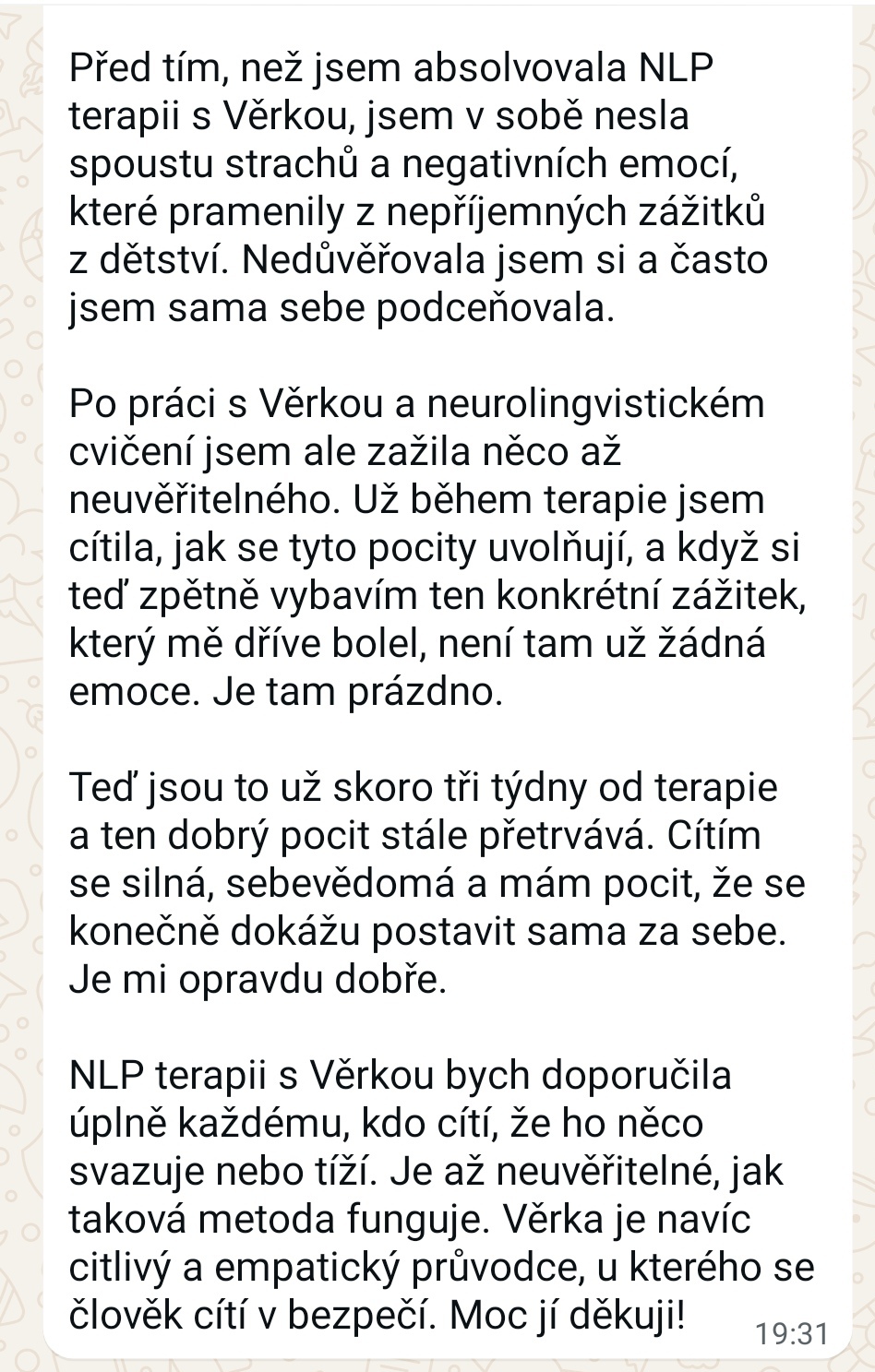 Před tím, než jsem absolvovala NLP terapii s Věrkou, jsem v sobě nesla spoustu strachů a negativních emocí, které pramenily z nepříjemných zážitků z dětství. Nedůvěřovala jsem si a často jsem sama sebe podceňovala.

Po práci s Věrkou a neurolingvistickém cvičení jsem ale zažila něco až neuvěřitelného. Už během terapie jsem cítila, jak se tyto pocity uvolňují, a když si teď zpětně vybavím ten konkrétní zážitek, který mě dříve bolel, není tam už žádná emoce. Je tam prázdno.

Teď jsou to už skoro tři týdny od terapie a ten dobrý pocit stále přetrvává. Cítím se silná, sebevědomá a mám pocit, že se konečně dokážu postavit sama za sebe. Je mi opravdu dobře.

NLP terapii s Věrkou bych doporučila úplně každému, kdo cítí, že ho něco svazuje nebo tíží. Je až neuvěřitelné, jak taková metoda funguje. Věrka je navíc citlivý a empatický průvodce, u kterého se člověk cítí v bezpečí. Moc jí děkuji!

19:31